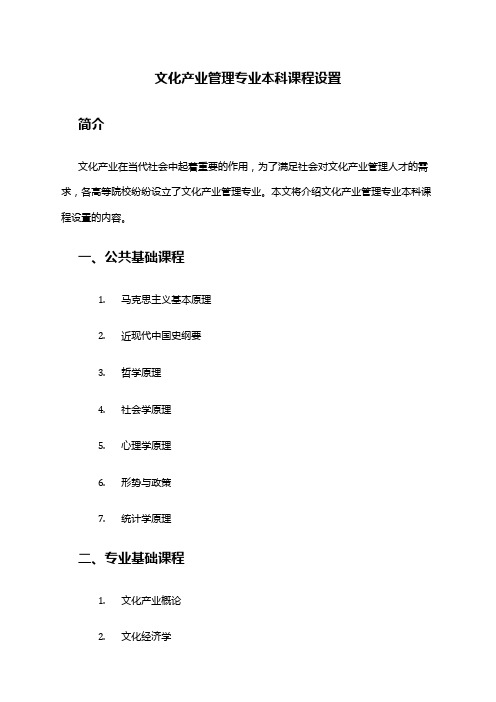 文化产业管理专业本科课程设置

简介

文化产业在当代社会中起着重要的作用，为了满足社会对文化产业管理人才的需求，各高等院校纷纷设立了文化产业管理专业。本文将介绍文化产业管理专业本科课程设置的内容。

一、公共基础课程

1. 马克思主义基本原理

2. 近现代中国史纲要

3. 哲学原理

4. 社会学原理

5. 心理学原理

6. 形势与政策

7. 统计学原理

二、专业基础课程

1. 文化产业概论

2. 文化经济学